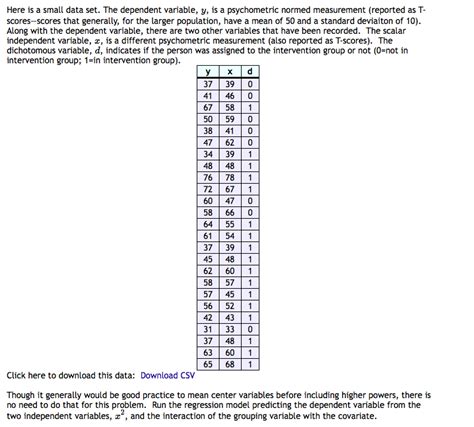 Here is a small data set. The dependent variable, $y$, is a psychometric normed measurement (reported as T-scores--scores that generally, for the larger population, have a mean of 50 and a standard devialton of 10). Along with the dependent variable, there are two other variables that have been recorded. The scalar independent variable, $x$, is a different psychometric measurement (also reported as T-scores). The dichotomous variable, $d$, indicates if the person was assigned to the intervention group or not (0=not in intervention group; 1=in intervention group).

| y | x | d |
|---|---|---|
| 37 | 39 | 0 |
| 41 | 46 | 0 |
| 67 | 58 | 1 |
| 50 | 59 | 0 |
| 38 | 41 | 0 |
| 47 | 62 | 0 |
| 34 | 39 | 1 |
| 48 | 48 | 1 |
| 76 | 78 | 1 |
| 72 | 67 | 1 |
| 60 | 47 | 0 |
| 58 | 66 | 0 |
| 64 | 55 | 1 |
| 61 | 54 | 1 |
| 37 | 39 | 1 |
| 45 | 48 | 1 |
| 62 | 60 | 1 |
| 58 | 57 | 1 |
| 57 | 45 | 1 |
| 56 | 52 | 1 |
| 42 | 43 | 1 |
| 31 | 33 | 0 |
| 37 | 48 | 1 |
| 63 | 60 | 1 |
| 65 | 68 | 1 |

Click here to download this data: Download CSV

Though it generally would be good practice to mean center variables before including higher powers, there is no need to do that for this problem. Run the regression model predicting the dependent variable from the two independent variables, $x^2$, and the interaction of the grouping variable with the covariate.